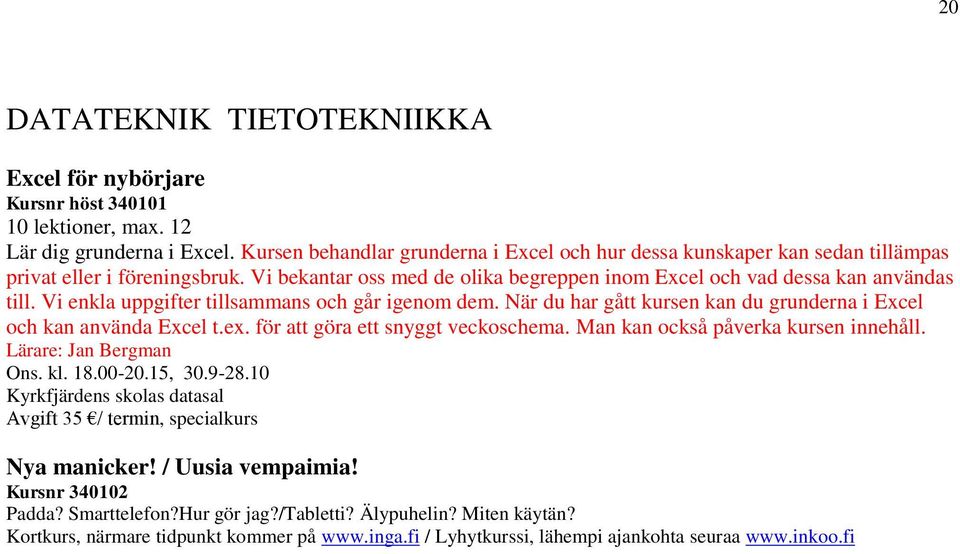 20

DATATEKNIK TIETOTEKNIIKKA

Excel för nybörjare
Kursnr höst 340101
10 lektioner, max. 12
Lär dig grunderna i Excel. Kursen behandlar grunderna i Excel och hur dessa kunskaper kan sedan tillämpas privat eller i föreningsbruk. Vi bekantar oss med de olika begreppen inom Excel och vad dessa kan användas till. Vi enkla uppgifter tillsammans och går igenom dem. När du har gått kursen kan du grunderna i Excel och kan använda Excel t.ex. för att göra ett snyggt veckoschema. Man kan också påverka kursen innehåll.
Lärare: Jan Bergman
Ons. kl. 18.00-20.15, 30.9-28.10
Kyrkfjärdens skolas datasal
Avgift 35 €/ termin, specialkurs

Nya manicker! / Uusia vempaimia!
Kursnr 340102
Padda? Smarttelefon?Hur gör jag?/Tabletti? Älypuhelin? Miten käytän?
Kortkurs, närmare tidpunkt kommer på www.inga.fi / Lyhytkurssi, lähempi ajankohta seuraa www.inkoo.fi